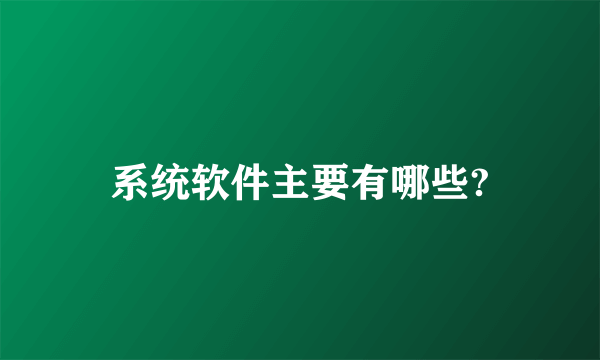 系统软件主要有哪些?